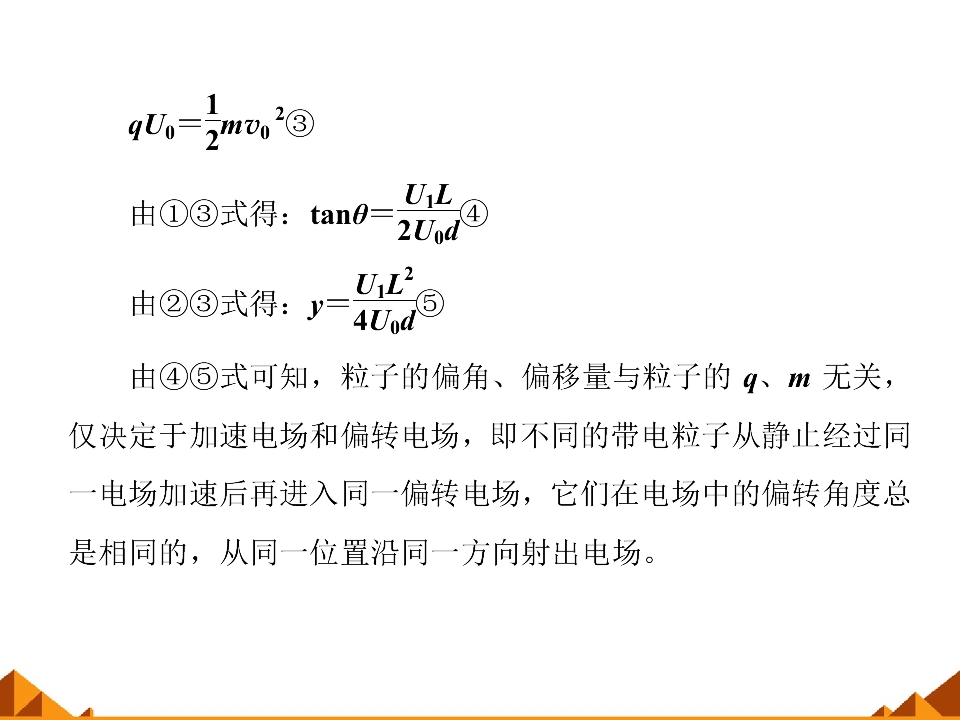 $qU_0=\frac{1}{2}mv_0^2$③

由①③式得：$\tan\theta=\frac{U_1L}{2U_0d}$④

由②③式得：$y=\frac{U_1L^2}{4U_0d}$⑤

由④⑤式可知，粒子的偏角、偏移量与粒子的q、m无关，仅决定于加速电场和偏转电场，即不同的带电粒子从静止经过同一电场加速后再进入同一偏转电场，它们在电场中的偏转角度总是相同的，从同一位置沿同一方向射出电场。